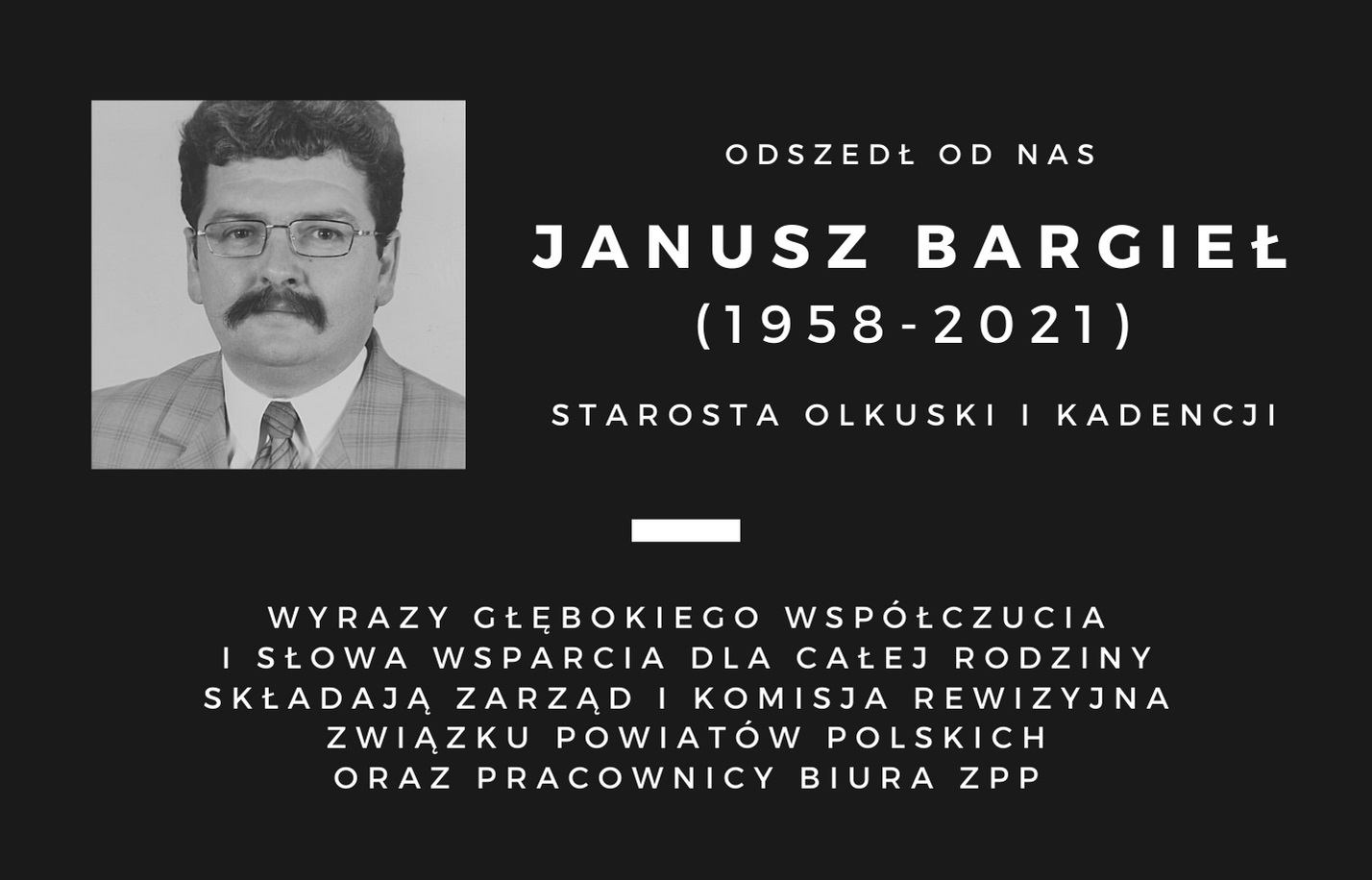 ODSZEDŁ OD NAS

JANUSZ BARGIEŁ
(1958-2021)

STAROSTA OLKUSKI I KADENCJI

WYRAZY GŁĘBOKIEGO WSPÓŁCZUCIA
I SŁOWA WSPARCIA DLA CAŁEJ RODZINY
SKŁADAJĄ ZARZĄD I KOMISJA REWIZYJNA
ZWIĄZKU POWIATÓW POLSKICH
ORAZ PRACOWNICY BIURA ZPP